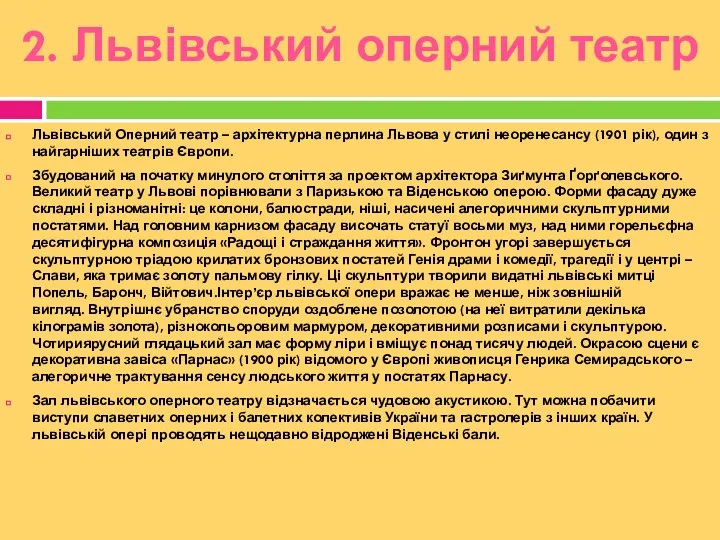 2. Львівський оперний театр

Львівський Оперний театр – архітектурна перлина Львова у стилі неоренесансу (1901 рік), один з найгарніших театрів Європи.

Збудований на початку минулого століття за проектом архітектора Зиґмунта Ґорґолевського. Великий театр у Львові порівнювали з Паризькою та Віденською оперою. Форми фасаду дуже складні і різноманітні: це колони, балюстради, ніші, насичені алегоричними скульптурними постатями. Над головним карнизом фасаду височать статуї восьми муз, над ними горельєфна десятифігурна композиція «Радощі і страждання життя». Фронтон угорі завершується скульптурною тріадою крилатих бронзових постатей Генія драми і комедії, трагедії і у центрі – Слави, яка тримає золоту пальмову гілку. Ці скульптури творили видатні львівські митці Попель, Баронч, Війтович.Інтер'єр львівської опери вражає не менше, ніж зовнішній вигляд. Внутрішнє убранство споруди оздоблене позолотою (на неї витратили декілька кілограмів золота), різнокольоровим мармуром, декоративними розписами і скульптурою. Чотириярусний глядацький зал має форму ліри і вміщує понад тисячу людей. Окрасою сцени є декоративна завіса «Парнас» (1900 рік) відомого у Європі живописця Генрика Семирадського – алегоричне трактування сенсу людського життя у постатях Парнасу.

Зал львівського оперного театру відзначається чудовою акустикою. Тут можна побачити виступи славетних оперних і балетних колективів України та гастролерів з інших країн. У львівській опері проводять нещодавно відроджені Віденські бали.